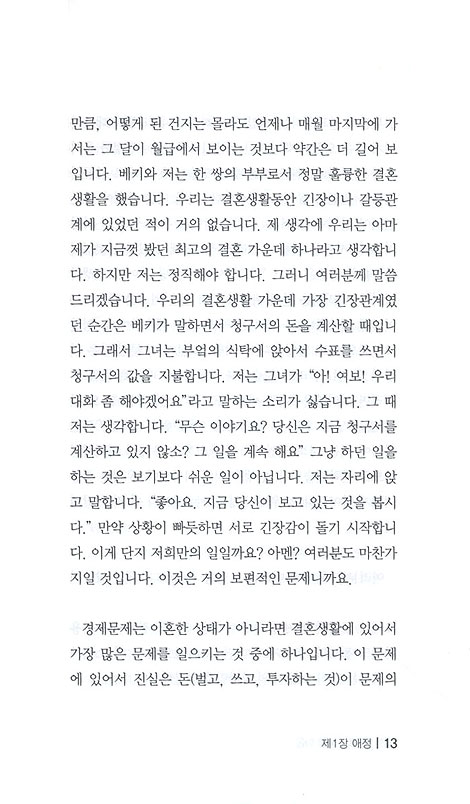 만큼, 어떻게 된 건지는 몰라도 언제나 매월 마지막에 가서는 그 달이 월급에서 보이는 것보다 약간은 더 길어 보입니다. 베키와 저는 한 쌍의 부부로서 정말 훌륭한 결혼생활을 했습니다. 우리는 결혼생활동안 긴장이나 갈등관계에 있었던 적이 거의 없습니다. 제 생각에 우리는 아마 제가 지금껏 봤던 최고의 결혼 가운데 하나라고 생각합니다. 하지만 저는 정직해야 합니다. 그러니 여러분께 말씀드리겠습니다. 우리의 결혼생활 가운데 가장 긴장관계였던 순간은 베키가 말하면서 청구서의 돈을 계산할 때입니다. 그래서 그녀는 부엌의 식탁에 앉아서 수표를 쓰면서 청구서의 값을 지불합니다. 저는 그녀가 "아! 여보! 우리 대화 좀 해야겠어요"라고 말하는 소리가 싫습니다. 그 때 저는 생각합니다. "무슨 이야기요? 당신은 지금 청구서를 계산하고 있지 않소? 그 일을 계속 해요" 그냥 하던 일을 하는 것은 보기보다 쉬운 일이 아닙니다. 저는 자리에 앉고 말합니다. "좋아요. 지금 당신이 보고 있는 것을 봅시다." 만약 상황이 빠듯하면 서로 긴장감이 돌기 시작합니다. 이게 단지 저희만의 일일까요? 아멘? 여러분도 마찬가지일 것입니다. 이것은 거의 보편적인 문제니까요.

경제문제는 이혼한 상태가 아니라면 결혼생활에 있어서 가장 많은 문제를 일으키는 것 중에 하나입니다. 이 문제에 있어서 진실은 돈(벌고, 쓰고, 투자하는 것)이 문제의

제1장 애정 | 13